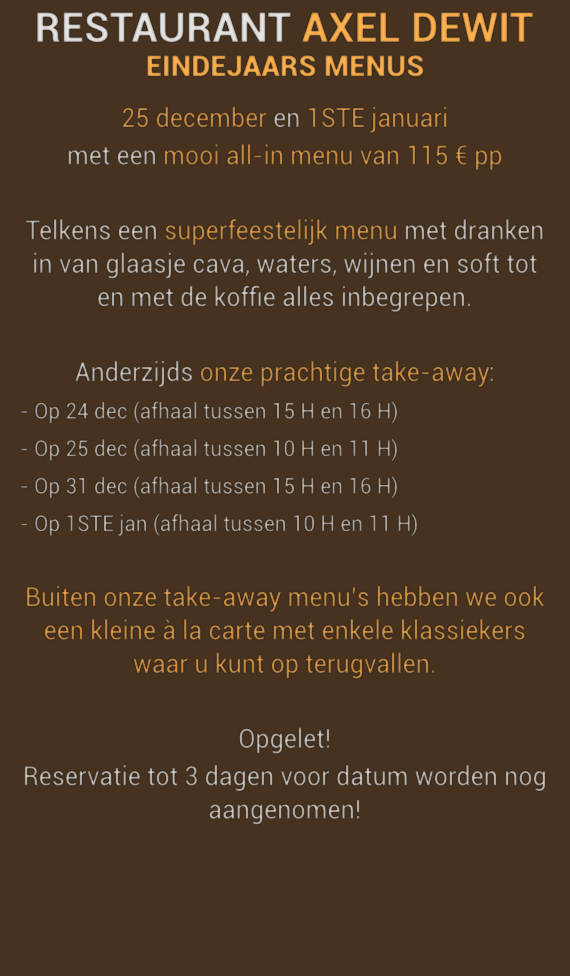 RESTAURANT AXEL DEWIT
EINDEJAARS MENUS

25 december en 1STE januari
met een mooi all-in menu van 115 € pp

Telkens een superfeestelijk menu met dranken in van glaasje cava, waters, wijnen en soft tot en met de koffie alles inbegrepen.

Anderzijds onze prachtige take-away:
- Op 24 dec (afhaal tussen 15 H en 16 H)
- Op 25 dec (afhaal tussen 10 H en 11 H)
- Op 31 dec (afhaal tussen 15 H en 16 H)
- Op 1STE jan (afhaal tussen 10 H en 11 H)

Buiten onze take-away menu's hebben we ook een kleine à la carte met enkele klassiekers waar u kunt op terugvallen.

Opgelet!
Reservatie tot 3 dagen voor datum worden nog aangenomen!